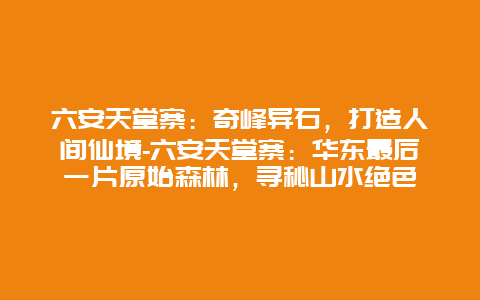 六安天堂寨：奇峰异石，打造人间仙境-六安天堂寨：华东最后一片原始森林，寻秘山水绝色